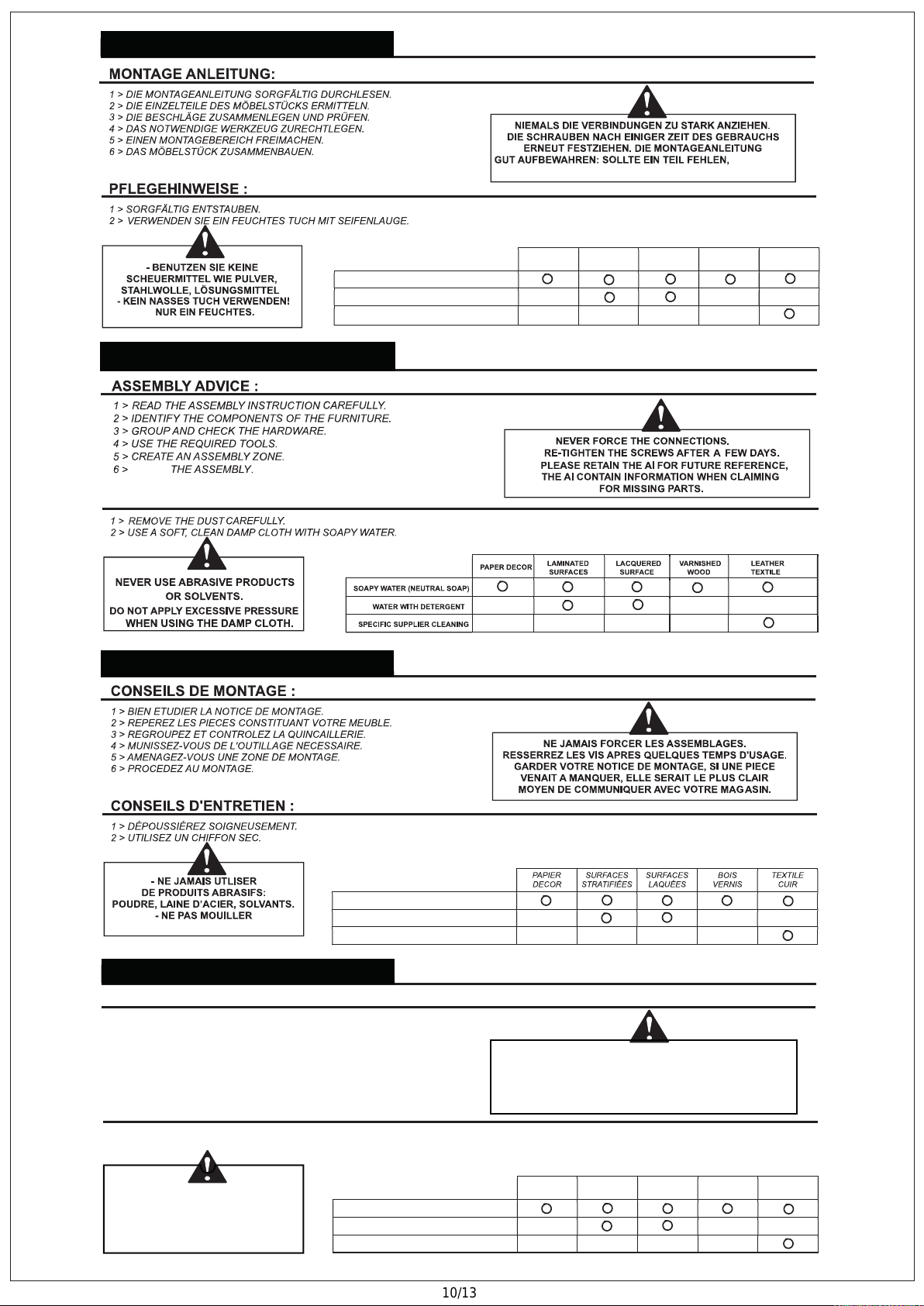 MONTAGE ANLEITUNG:

1 > DIE MONTAGEANLEITUNG SORGFÄLTIG DURCHLESEN.
2 > DIE EINZELTEILE DES MÖBELSTÜCKS ERMITTELN.
3 > DIE BESCHLÄGE ZUSAMMENLEGEN UND PRÜFEN.
4 > DAS NOTWENDIGE WERKZEUG ZURECHTLEGEN.
5 > EINEN MONTAGEBEREICH FREIMACHEN.
6 > DAS MÖBELSTÜCK ZUSAMMENBAUEN.

NIEMALS DIE VERBINDUNGEN ZU STARK ANZIEHEN. DIE SCHRAUBEN NACH EINIGER ZEIT DES GEBRAUCHS ERNEUT FESTZIEHEN. DIE MONTAGEANLEITUNG GUT AUFBEWAHREN: SOLLTE EIN TEIL FEHLEN,

PFLEGEHINWEISE :

1 > SORGFÄLTIG ENTSTAUBEN.
2 > VERWENDEN SIE EIN FEUCHTES TUCH MIT SEIFENLAUGE.

- BENUTZEN SIE KEINE SCHEUERMITTEL WIE PULVER, STAHLWOLLE, LÖSUNGSMITTEL
- KEIN NASSES TUCH VERWENDEN! NUR EIN FEUCHTES.

| | | | | | |
|---|---|---|---|---|---|
| | O | O | O | O | O |
| | | O | O | | |
| | | | | | O |

ASSEMBLY ADVICE :

1 > READ THE ASSEMBLY INSTRUCTION CAREFULLY.
2 > IDENTIFY THE COMPONENTS OF THE FURNITURE.
3 > GROUP AND CHECK THE HARDWARE.
4 > USE THE REQUIRED TOOLS.
5 > CREATE AN ASSEMBLY ZONE.
6 > THE ASSEMBLY.

NEVER FORCE THE CONNECTIONS. RE-TIGHTEN THE SCREWS AFTER A FEW DAYS. PLEASE RETAIN THE AI FOR FUTURE REFERENCE, THE AI CONTAIN INFORMATION WHEN CLAIMING FOR MISSING PARTS.

1 > REMOVE THE DUST CAREFULLY.
2 > USE A SOFT, CLEAN DAMP CLOTH WITH SOAPY WATER.

NEVER USE ABRASIVE PRODUCTS OR SOLVENTS.
DO NOT APPLY EXCESSIVE PRESSURE WHEN USING THE DAMP CLOTH.

| | PAPER DECOR | LAMINATED SURFACES | LACQUERED SURFACE | VARNISHED WOOD | LEATHER TEXTILE |
|---|---|---|---|---|---|
| SOAPY WATER (NEUTRAL SOAP) | O | O | O | O | O |
| WATER WITH DETERGENT | | O | O | | |
| SPECIFIC SUPPLIER CLEANING | | | | | O |

CONSEILS DE MONTAGE :

1 > BIEN ETUDIER LA NOTICE DE MONTAGE.
2 > REPEREZ LES PIECES CONSTITUANT VOTRE MEUBLE.
3 > REGROUPEZ ET CONTROLEZ LA QUINCAILLERIE.
4 > MUNISSEZ-VOUS DE L'OUTILLAGE NECESSAIRE.
5 > AMENAGEZ-VOUS UNE ZONE DE MONTAGE.
6 > PROCEDEZ AU MONTAGE.

NE JAMAIS FORCER LES ASSEMBLAGES. RESSERREZ LES VIS APRES QUELQUES TEMPS D'USAGE. GARDER VOTRE NOTICE DE MONTAGE, SI UNE PIECE VENAIT A MANQUER, ELLE SERAIT LE PLUS CLAIR MOYEN DE COMMUNIQUER AVEC VOTRE MAGASIN.

CONSEILS D'ENTRETIEN :

1 > DÉPOUSSIÉREZ SOIGNEUSEMENT.
2 > UTILISEZ UN CHIFFON SEC.

- NE JAMAIS UTLISER DE PRODUITS ABRASIFS: POUDRE, LAINE D'ACIER, SOLVANTS.
- NE PAS MOUILLER

| | PAPIER DECOR | SURFACES STRATIFIÉES | SURFACES LAQUÉES | BOIS VERNIS | TEXTILE CUIR |
|---|---|---|---|---|---|
| | O | O | O | O | O |
| | | O | O | | |
| | | | | | O |

| | | | | | |
|---|---|---|---|---|---|
| | O | O | O | O | O |
| | | O | O | | |
| | | | | | O |

10/13